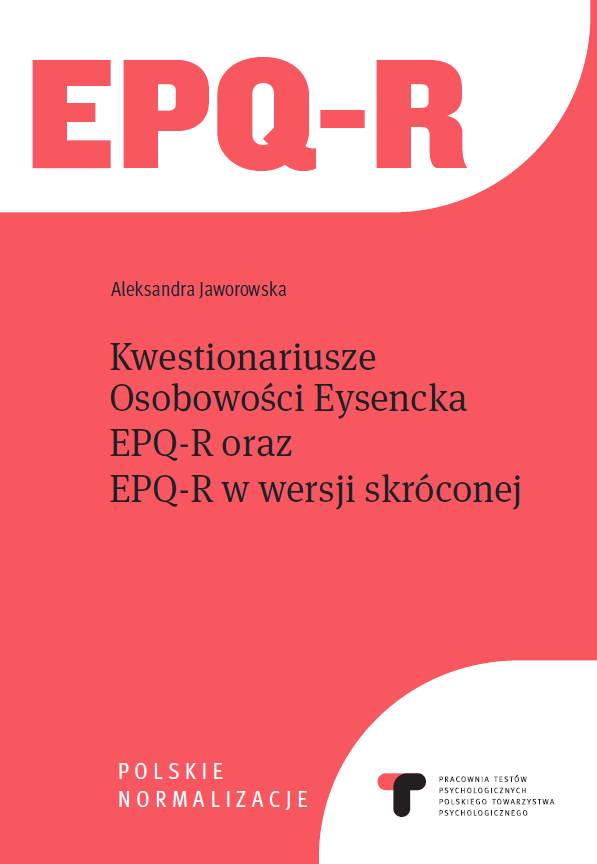 EPQ-R

Aleksandra Jaworowska

Kwestionariusze Osobowości Eysencka EPQ-R oraz EPQ-R w wersji skróconej

POLSKIE NORMALIZACJE

PRACOWNIA TESTÓW PSYCHOLOGICZNYCH POLSKIEGO TOWARZYSTWA PSYCHOLOGICZNEGO